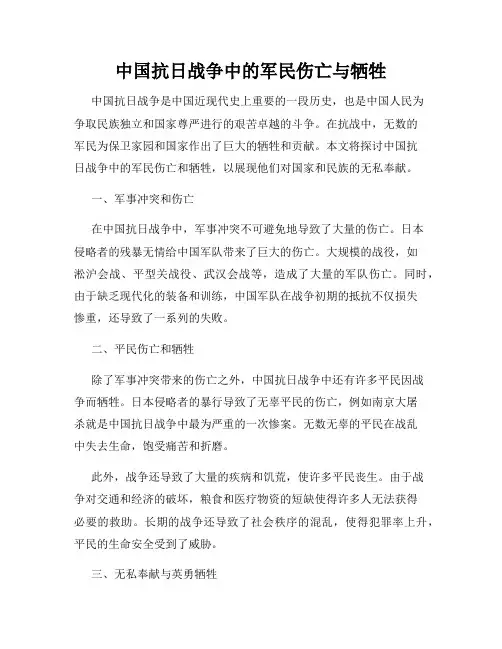 中国抗日战争中的军民伤亡与牺牲

中国抗日战争是中国近现代史上重要的一段历史，也是中国人民为争取民族独立和国家尊严进行的艰苦卓越的斗争。在抗战中，无数的军民为保卫家园和国家作出了巨大的牺牲和贡献。本文将探讨中国抗日战争中的军民伤亡和牺牲，以展现他们对国家和民族的无私奉献。

一、军事冲突和伤亡

在中国抗日战争中，军事冲突不可避免地导致了大量的伤亡。日本侵略者的残暴无情给中国军队带来了巨大的伤亡。大规模的战役，如淞沪会战、平型关战役、武汉会战等，造成了大量的军队伤亡。同时，由于缺乏现代化的装备和训练，中国军队在战争初期的抵抗不仅损失惨重，还导致了一系列的失败。

二、平民伤亡和牺牲

除了军事冲突带来的伤亡之外，中国抗日战争中还有许多平民因战争而牺牲。日本侵略者的暴行导致了无辜平民的伤亡，例如南京大屠杀就是中国抗日战争中最为严重的一次惨案。无数无辜的平民在战乱中失去生命，饱受痛苦和折磨。

此外，战争还导致了大量的疾病和饥荒，使许多平民丧生。由于战争对交通和经济的破坏，粮食和医疗物资的短缺使得许多人无法获得必要的救助。长期的战争还导致了社会秩序的混乱，使得犯罪率上升，平民的生命安全受到了威胁。

三、无私奉献与英勇牺牲